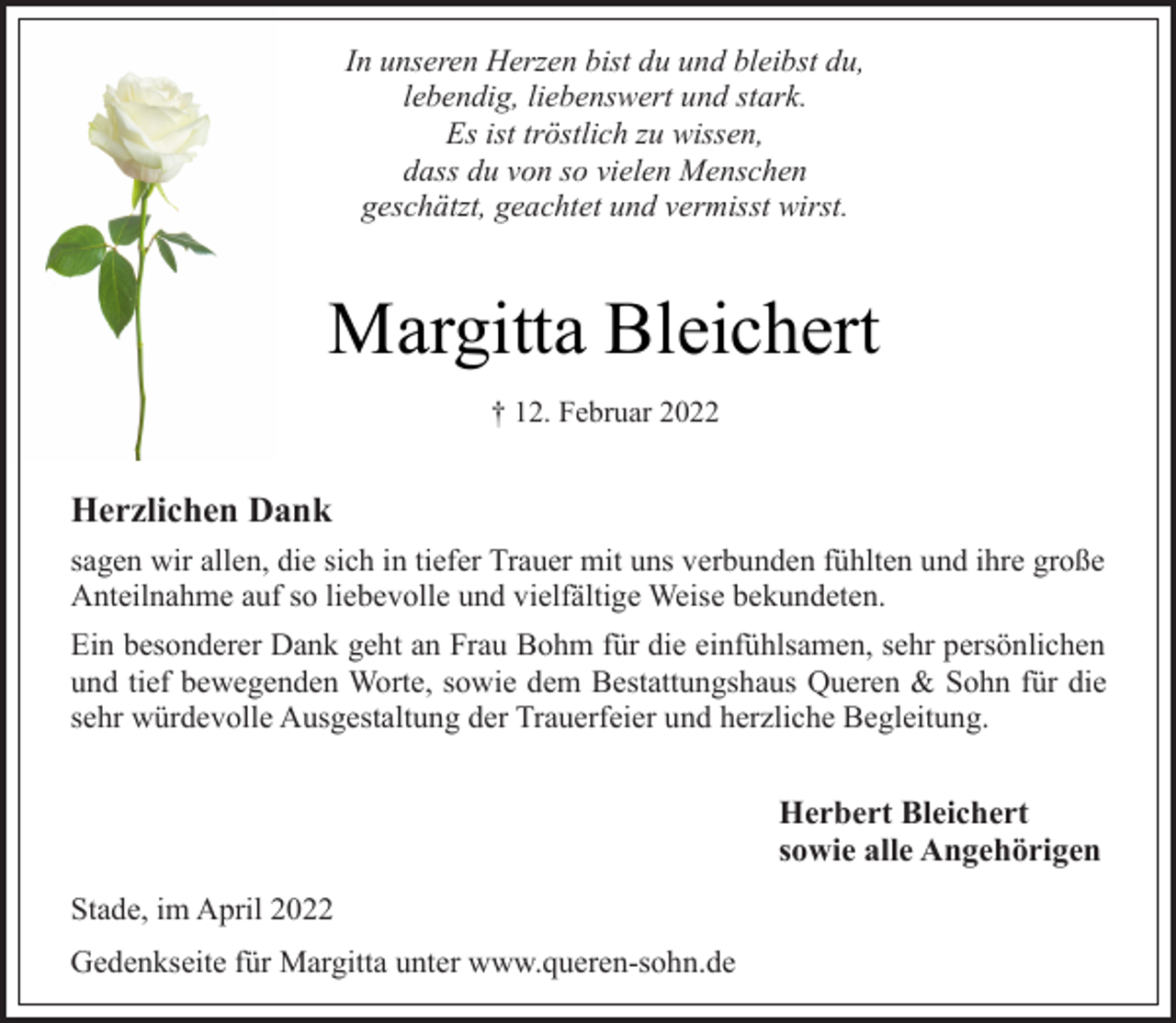 In unseren Herzen bist du und bleibst du,
lebendig, liebenswert und stark.
Es ist tröstlich zu wissen,
dass du von so vielen Menschen
geschätzt, geachtet und vermisst wirst.

Margitta Bleichert

† 12. Februar 2022

Herzlichen Dank

sagen wir allen, die sich in tiefer Trauer mit uns verbunden fühlten und ihre große Anteilnahme auf so liebevolle und vielfältige Weise bekundeten.

Ein besonderer Dank geht an Frau Bohm für die einfühlsamen, sehr persönlichen und tief bewegenden Worte, sowie dem Bestattungshaus Queren & Sohn für die sehr würdevolle Ausgestaltung der Trauerfeier und herzliche Begleitung.

Herbert Bleichert
sowie alle Angehörigen

Stade, im April 2022

Gedenkseite für Margitta unter www.queren-sohn.de